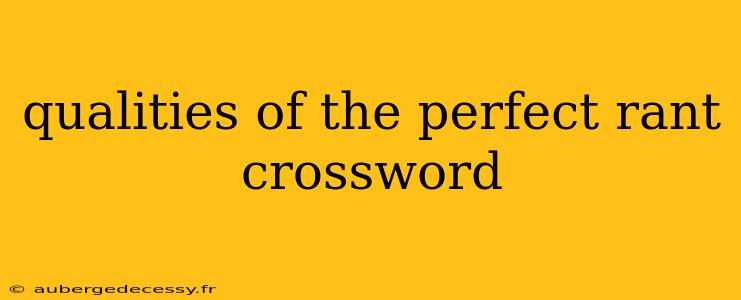 qualities of the perfect rant crossword

© aubergedecessy.fr